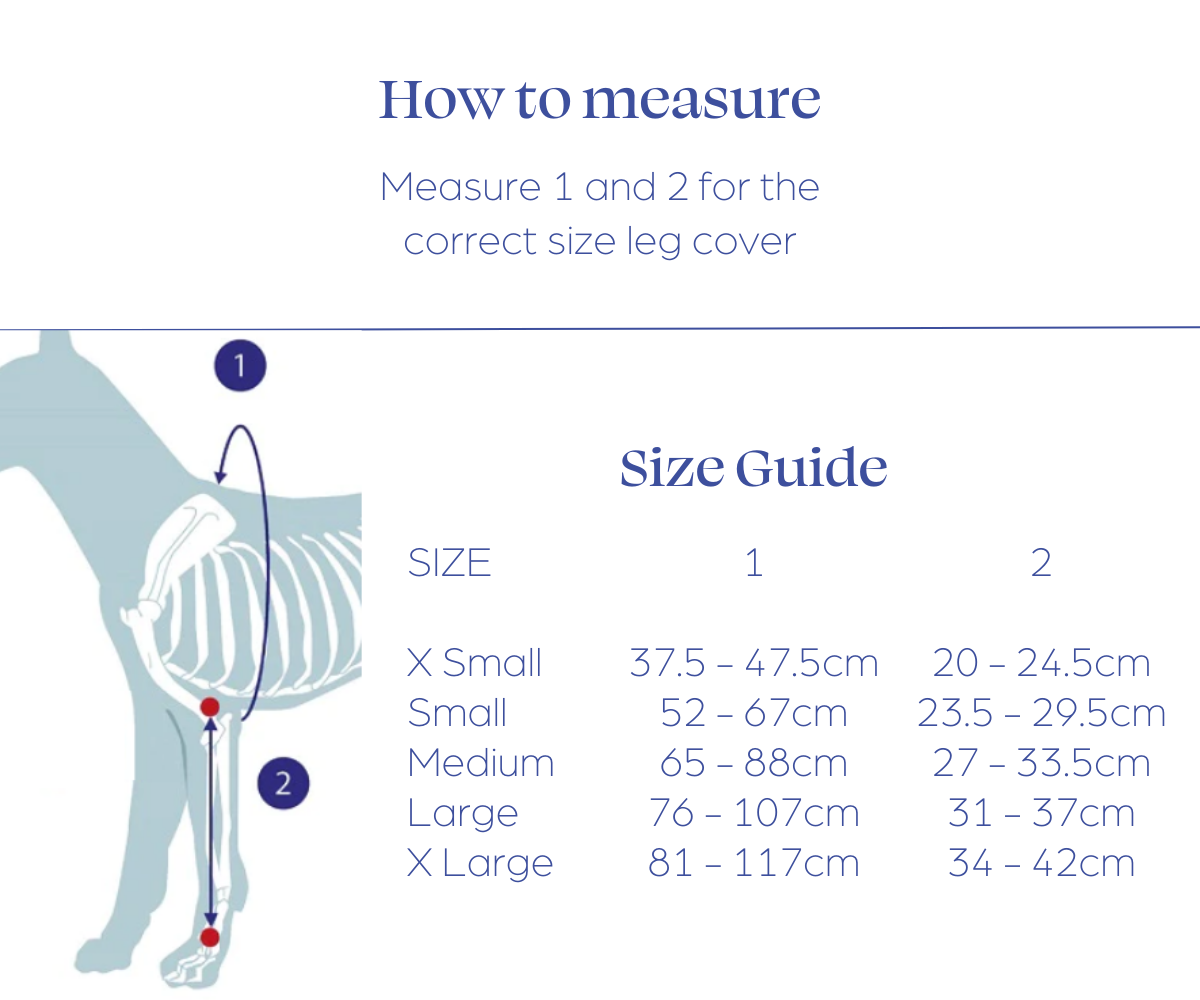 How to measure

Measure 1 and 2 for the correct size leg cover

1

2

Size Guide

| SIZE | 1 | 2 |
|---|---|---|
| X Small | 37.5 – 47.5cm | 20 – 24.5cm |
| Small | 52 – 67cm | 23.5 – 29.5cm |
| Medium | 65 – 88cm | 27 – 33.5cm |
| Large | 76 – 107cm | 31 – 37cm |
| X Large | 81 – 117cm | 34 – 42cm |